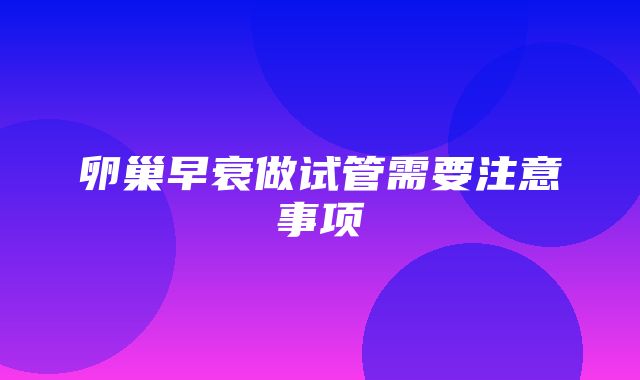 卵巢早衰做试管需要注意事项